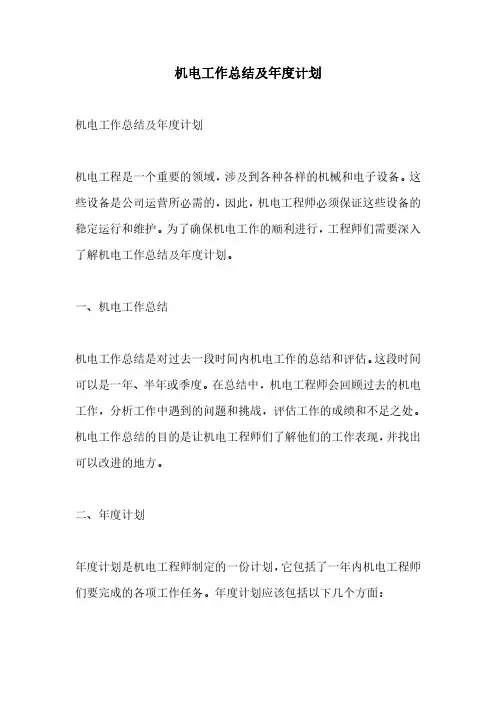 机电工作总结及年度计划

机电工作总结及年度计划

机电工程是一个重要的领域，涉及到各种各样的机械和电子设备。这些设备是公司运营所必需的，因此，机电工程师必须保证这些设备的稳定运行和维护。为了确保机电工作的顺利进行，工程师们需要深入了解机电工作总结及年度计划。

一、机电工作总结

机电工作总结是对过去一段时间内机电工作的总结和评估。这段时间可以是一年、半年或季度。在总结中，机电工程师会回顾过去的机电工作，分析工作中遇到的问题和挑战，评估工作的成绩和不足之处。机电工作总结的目的是让机电工程师们了解他们的工作表现，并找出可以改进的地方。

二、年度计划

年度计划是机电工程师制定的一份计划，它包括了一年内机电工程师们要完成的各项工作任务。年度计划应该包括以下几个方面：